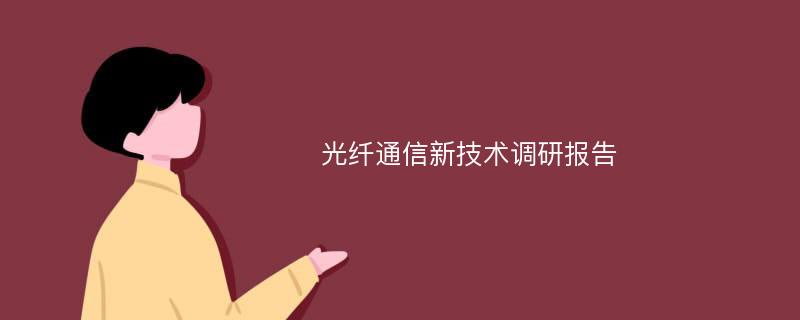 光纤通信新技术调研报告